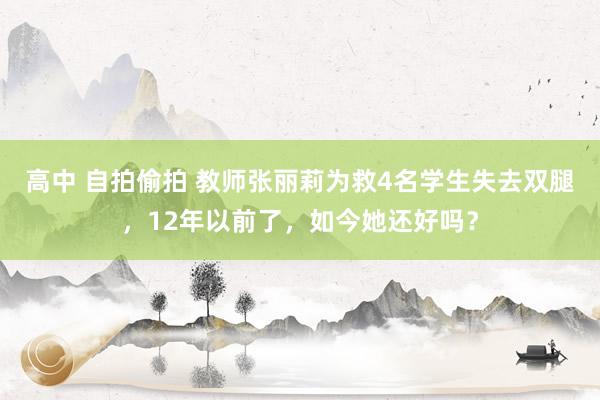 高中 自拍偷拍 教师张丽莉为救4名学生失去双腿，12年以前了，如今她还好吗？